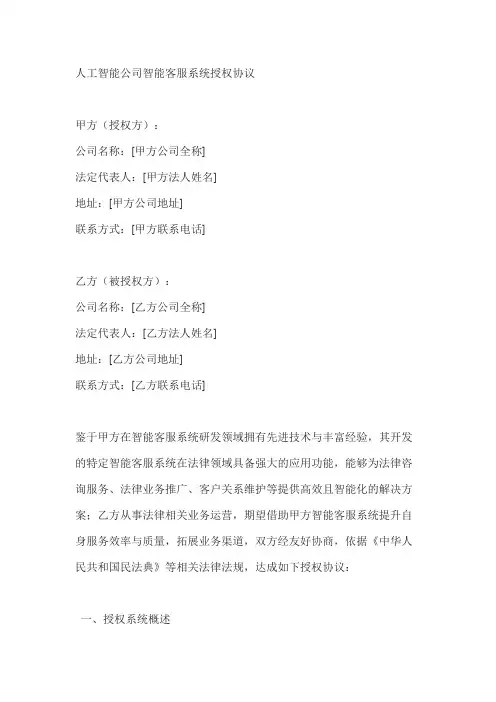 人工智能公司智能客服系统授权协议

甲方（授权方）：
公司名称：[甲方公司全称]
法定代表人：[甲方法人姓名]
地址：[甲方公司地址]
联系方式：[甲方联系电话]

乙方（被授权方）：
公司名称：[乙方公司全称]
法定代表人：[乙方法人姓名]
地址：[乙方公司地址]
联系方式：[乙方联系电话]

鉴于甲方在智能客服系统研发领域拥有先进技术与丰富经验，其开发的特定智能客服系统在法律领域具备强大的应用功能，能够为法律咨询服务、法律业务推广、客户关系维护等提供高效且智能化的解决方案；乙方从事法律相关业务运营，期望借助甲方智能客服系统提升自身服务效率与质量，拓展业务渠道，双方经友好协商，依据《中华人民共和国民法典》等相关法律法规，达成如下授权协议：

一、授权系统概述